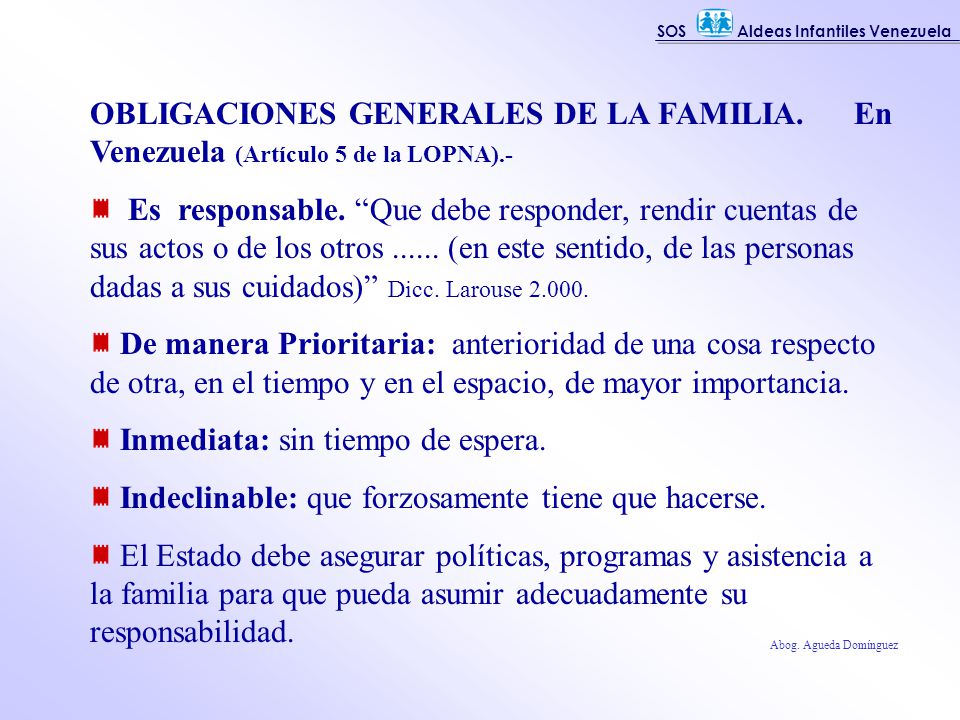 SOS Aldeas Infantiles Venezuela

OBLIGACIONES GENERALES DE LA FAMILIA. En Venezuela (Artículo 5 de la LOPNA).-

Es responsable. “Que debe responder, rendir cuentas de sus actos o de los otros ...... (en este sentido, de las personas dadas a sus cuidados)” Dicc. Larouse 2.000.

De manera Prioritaria: anterioridad de una cosa respecto de otra, en el tiempo y en el espacio, de mayor importancia.

Inmediata: sin tiempo de espera.

Indeclinable: que forzosamente tiene que hacerse.

El Estado debe asegurar políticas, programas y asistencia a la familia para que pueda asumir adecuadamente su responsabilidad.

Abog. Agueda Domínguez